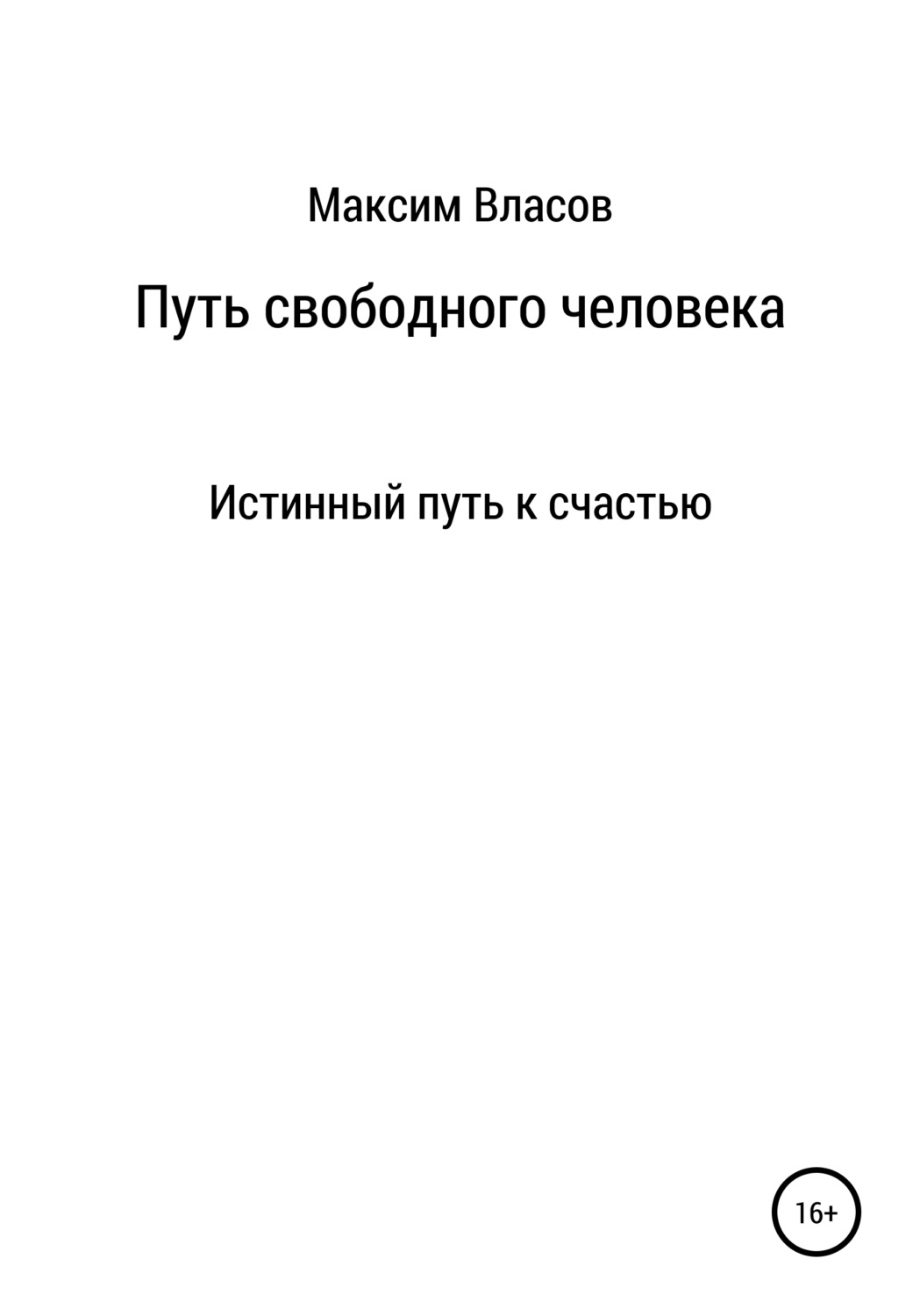 Максим Власов

Путь свободного человека

Истинный путь к счастью

16+